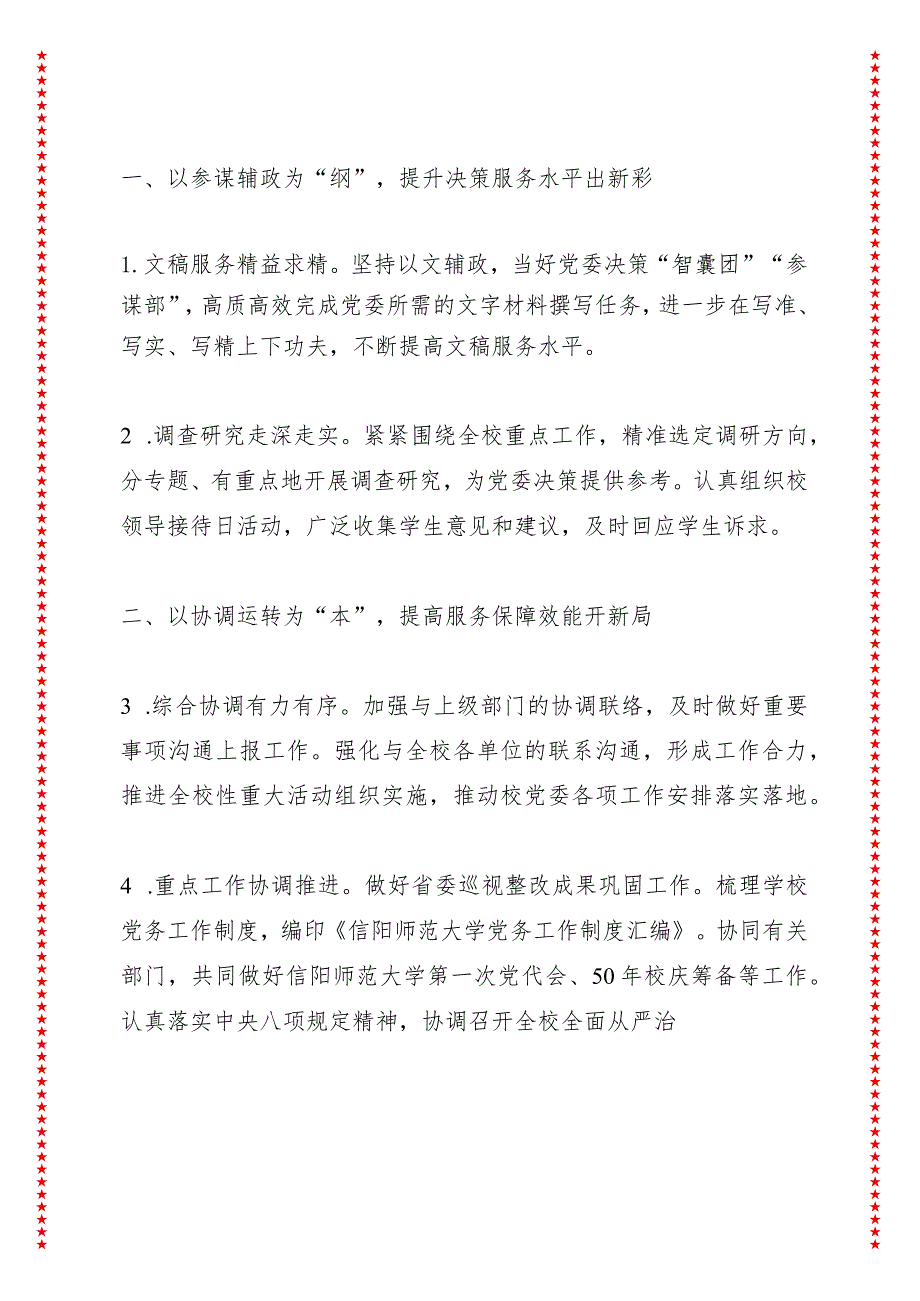 一、以参谋辅政为“纲”，提升决策服务水平出新彩

1.文稿服务精益求精。坚持以文辅政，当好党委决策“智囊团”“参谋部”，高质高效完成党委所需的文字材料撰写任务，进一步在写准、写实、写精上下功夫，不断提高文稿服务水平。

2 .调查研究走深走实。紧紧围绕全校重点工作，精准选定调研方向，分专题、有重点地开展调查研究，为党委决策提供参考。认真组织校领导接待日活动，广泛收集学生意见和建议，及时回应学生诉求。

二、以协调运转为“本”，提高服务保障效能开新局

3 .综合协调有力有序。加强与上级部门的协调联络，及时做好重要事项沟通上报工作。强化与全校各单位的联系沟通，形成工作合力，推进全校性重大活动组织实施，推动校党委各项工作安排落实落地。

4 .重点工作协调推进。做好省委巡视整改成果巩固工作。梳理学校党务工作制度，编印《信阳师范大学党务工作制度汇编》。协同有关部门，共同做好信阳师范大学第一次党代会、50年校庆筹备等工作。认真落实中央八项规定精神，协调召开全校全面从严治